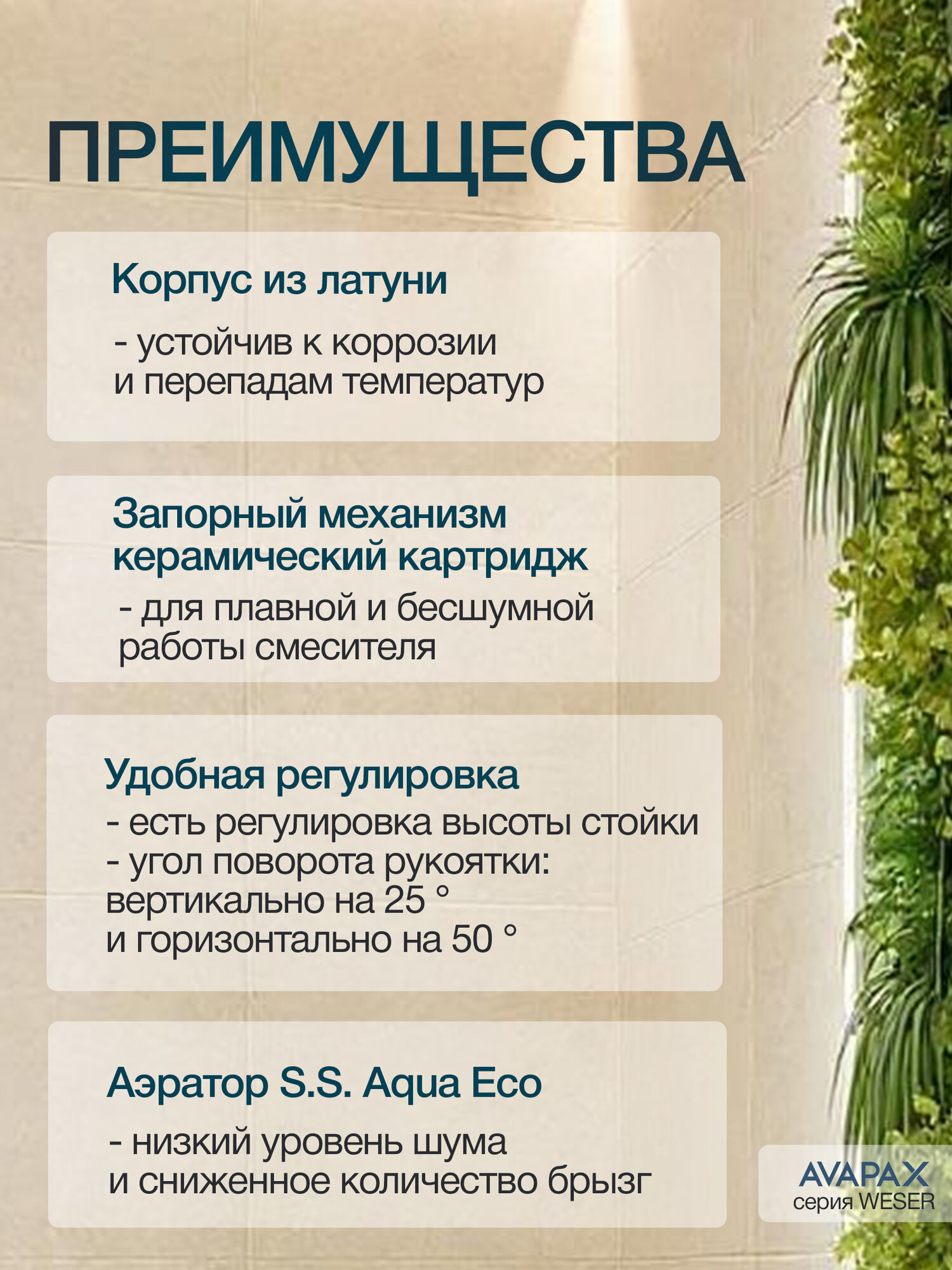 ПРЕИМУЩЕСТВА

Корпус из латуни

- устойчив к коррозии и перепадам температур

Запорный механизм керамический картридж

- для плавной и бесшумной работы смесителя

Удобная регулировка

- есть регулировка высоты стойки
- угол поворота рукоятки: вертикально на 25 ° и горизонтально на 50 °

Аэратор S.S. Aqua Eco

- низкий уровень шума и сниженное количество брызг

AVAPAX
серия WESER